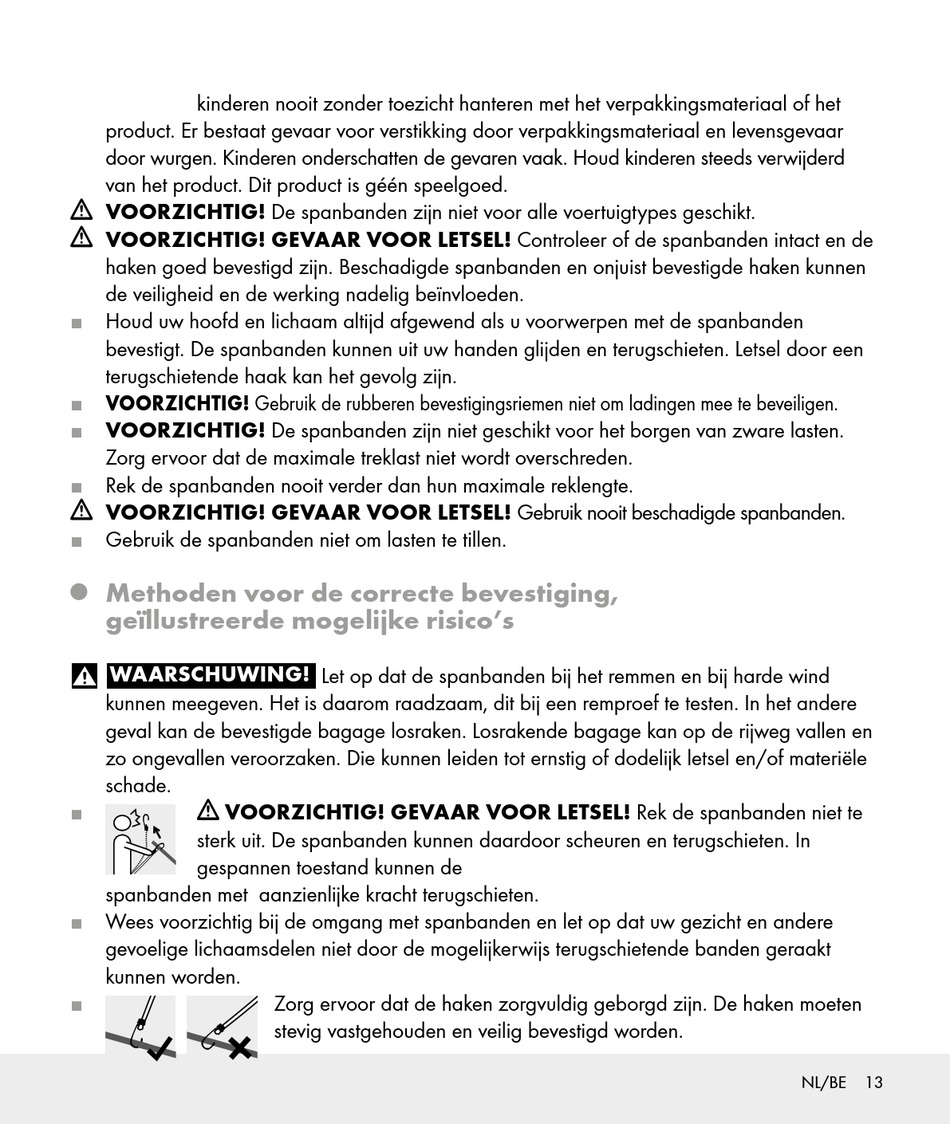 kinderen nooit zonder toezicht hanteren met het verpakkingsmateriaal of het product. Er bestaat gevaar voor verstikking door verpakkingsmateriaal en levensgevaar door wurgen. Kinderen onderschatten de gevaren vaak. Houd kinderen steeds verwijderd van het product. Dit product is géén speelgoed.

VOORZICHTIG! De spanbanden zijn niet voor alle voertuigtypes geschikt.

VOORZICHTIG! GEVAAR VOOR LETSEL! Controleer of de spanbanden intact en de haken goed bevestigd zijn. Beschadigde spanbanden en onjuist bevestigde haken kunnen de veiligheid en de werking nadelig beïnvloeden.

Houd uw hoofd en lichaam altijd afgewend als u voorwerpen met de spanbanden bevestigt. De spanbanden kunnen uit uw handen glijden en terugschieten. Letsel door een terugschietende haak kan het gevolg zijn.

VOORZICHTIG! Gebruik de rubberen bevestigingsriemen niet om ladingen mee te beveiligen.

VOORZICHTIG! De spanbanden zijn niet geschikt voor het borgen van zware lasten. Zorg ervoor dat de maximale treklast niet wordt overschreden.

Rek de spanbanden nooit verder dan hun maximale reklengte.

VOORZICHTIG! GEVAAR VOOR LETSEL! Gebruik nooit beschadigde spanbanden.

Gebruik de spanbanden niet om lasten te tillen.

Methoden voor de correcte bevestiging, geïllustreerde mogelijke risico's

WAARSCHUWING! Let op dat de spanbanden bij het remmen en bij harde wind kunnen meegeven. Het is daarom raadzaam, dit bij een remproef te testen. In het andere geval kan de bevestigde bagage losraken. Losrakende bagage kan op de rijweg vallen en zo ongevallen veroorzaken. Die kunnen leiden tot ernstig of dodelijk letsel en/of materiële schade.

VOORZICHTIG! GEVAAR VOOR LETSEL! Rek de spanbanden niet te sterk uit. De spanbanden kunnen daardoor scheuren en terugschieten. In gespannen toestand kunnen de spanbanden met aanzienlijke kracht terugschieten.

Wees voorzichtig bij de omgang met spanbanden en let op dat uw gezicht en andere gevoelige lichaamsdelen niet door de mogelijkerwijs terugschietende banden geraakt kunnen worden.

Zorg ervoor dat de haken zorgvuldig geborgd zijn. De haken moeten stevig vastgehouden en veilig bevestigd worden.

NL/BE 13